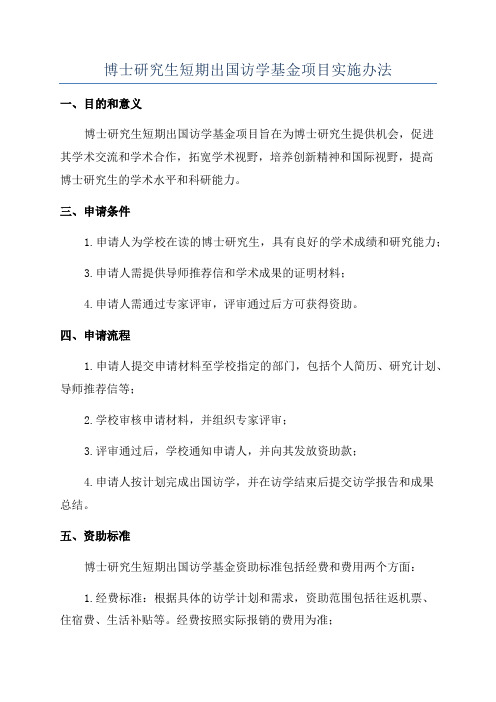 博士研究生短期出国访学基金项目实施办法

一、目的和意义

博士研究生短期出国访学基金项目旨在为博士研究生提供机会，促进其学术交流和学术合作，拓宽学术视野，培养创新精神和国际视野，提高博士研究生的学术水平和科研能力。

三、申请条件

1.申请人为学校在读的博士研究生，具有良好的学术成绩和研究能力；

3.申请人需提供导师推荐信和学术成果的证明材料；

4.申请人需通过专家评审，评审通过后方可获得资助。

四、申请流程

1.申请人提交申请材料至学校指定的部门，包括个人简历、研究计划、导师推荐信等；

2.学校审核申请材料，并组织专家评审；

3.评审通过后，学校通知申请人，并向其发放资助款；

4.申请人按计划完成出国访学，并在访学结束后提交访学报告和成果总结。

五、资助标准

博士研究生短期出国访学基金资助标准包括经费和费用两个方面：

1.经费标准：根据具体的访学计划和需求，资助范围包括往返机票、住宿费、生活补贴等。经费按照实际报销的费用为准；